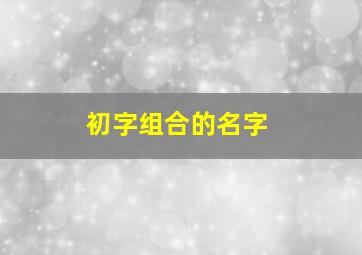 初字组合的名字